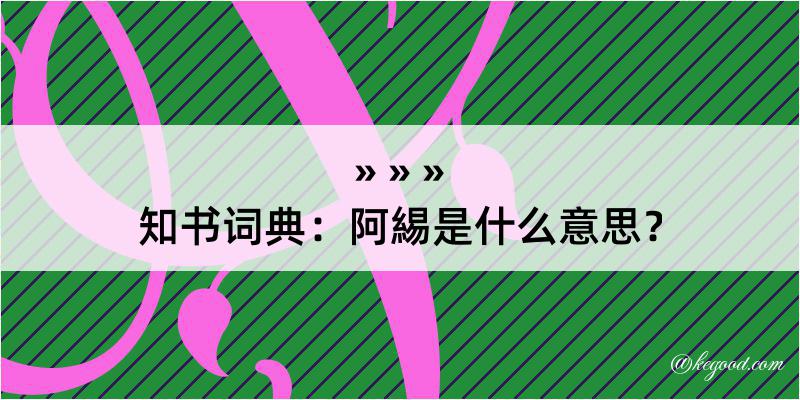 » » »
知书词典：阿緆是什么意思？

@kegood.com